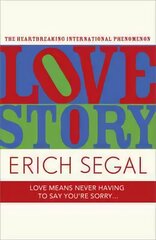 THE HEARTBREAKING INTERNATIONAL PHENOMENON

LOVE
STORY

ERICH SEGAL

LOVE MEANS NEVER HAVING TO SAY YOU'RE SORRY...